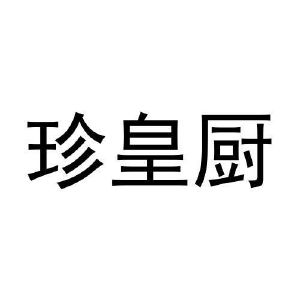 珍皇厨